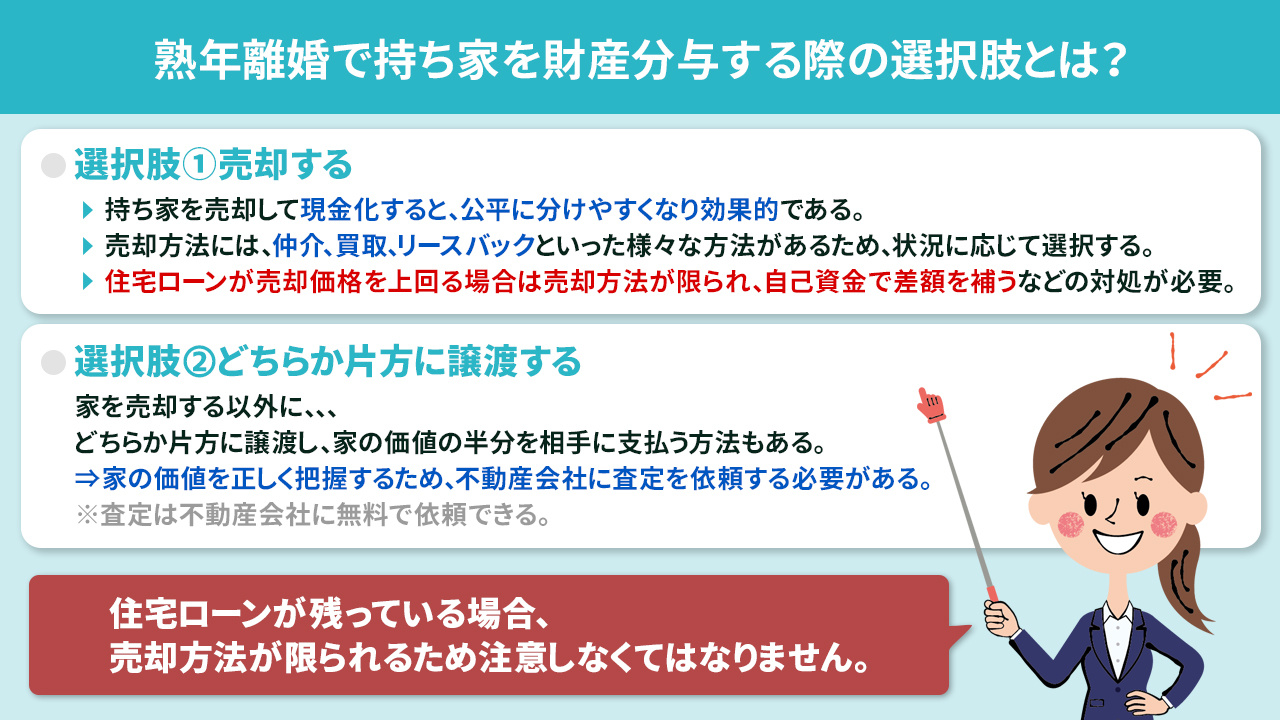 熟年離婚で持ち家を財産分与する際の選択肢とは？

選択肢①売却する

持ち家を売却して現金化すると、公平に分けやすくなり効果的である。

売却方法には、仲介、買取、リースバックといった様々な方法があるため、状況に応じて選択する。

住宅ローンが売却価格を上回る場合は売却方法が限られ、自己資金で差額を補うなどの対処が必要。

選択肢②どちらか片方に譲渡する

家を売却する以外に、、、
どちらか片方に譲渡し、家の価値の半分を相手に支払う方法もある。
⇒家の価値を正しく把握するため、不動産会社に査定を依頼する必要がある。
※査定は不動産会社に無料で依頼できる。

住宅ローンが残っている場合、
売却方法が限られるため注意しなくてはなりません。